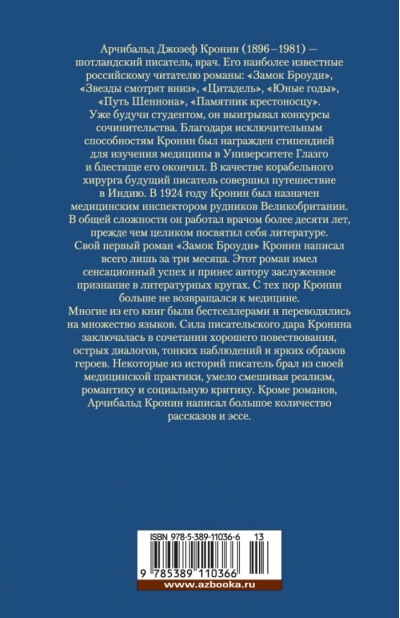 Арчибальд Джозеф Кронин (1896–1981) — шотландский писатель, врач. Его наиболее известные российскому читателю романы: «Замок Броуди», «Звезды смотрят вниз», «Цитадель», «Юные годы», «Путь Шеннона», «Памятник крестоносцу».
Уже будучи студентом, он выигрывал конкурсы сочинительства. Благодаря исключительным способностям Кронин был награжден стипендией для изучения медицины в Университете Глазго и блестяще его окончил. В качестве корабельного хирурга будущий писатель совершил путешествие в Индию. В 1924 году Кронин был назначен медицинским инспектором рудников Великобритании. В общей сложности он работал врачом более десяти лет, прежде чем целиком посвятил себя литературе.
Свой первый роман «Замок Броуди» Кронин написал всего лишь за три месяца. Этот роман имел сенсационный успех и принес автору заслуженное признание в литературных кругах. С тех пор Кронин больше не возвращался к медицине.
Многие из его книг были бестселлерами и переводились на множество языков. Сила писательского дара Кронина заключалась в сочетании хорошего повествования, острых диалогов, тонких наблюдений и ярких образов героев. Некоторые из историй писатель брал из своей медицинской практики, умело смешивая реализм, романтику и социальную критику. Кроме романов, Арчибальд Кронин написал большое количество рассказов и эссе.

ISBN 978-5-389-11036-6 13
9 785389 110366
www.azbooka.ru